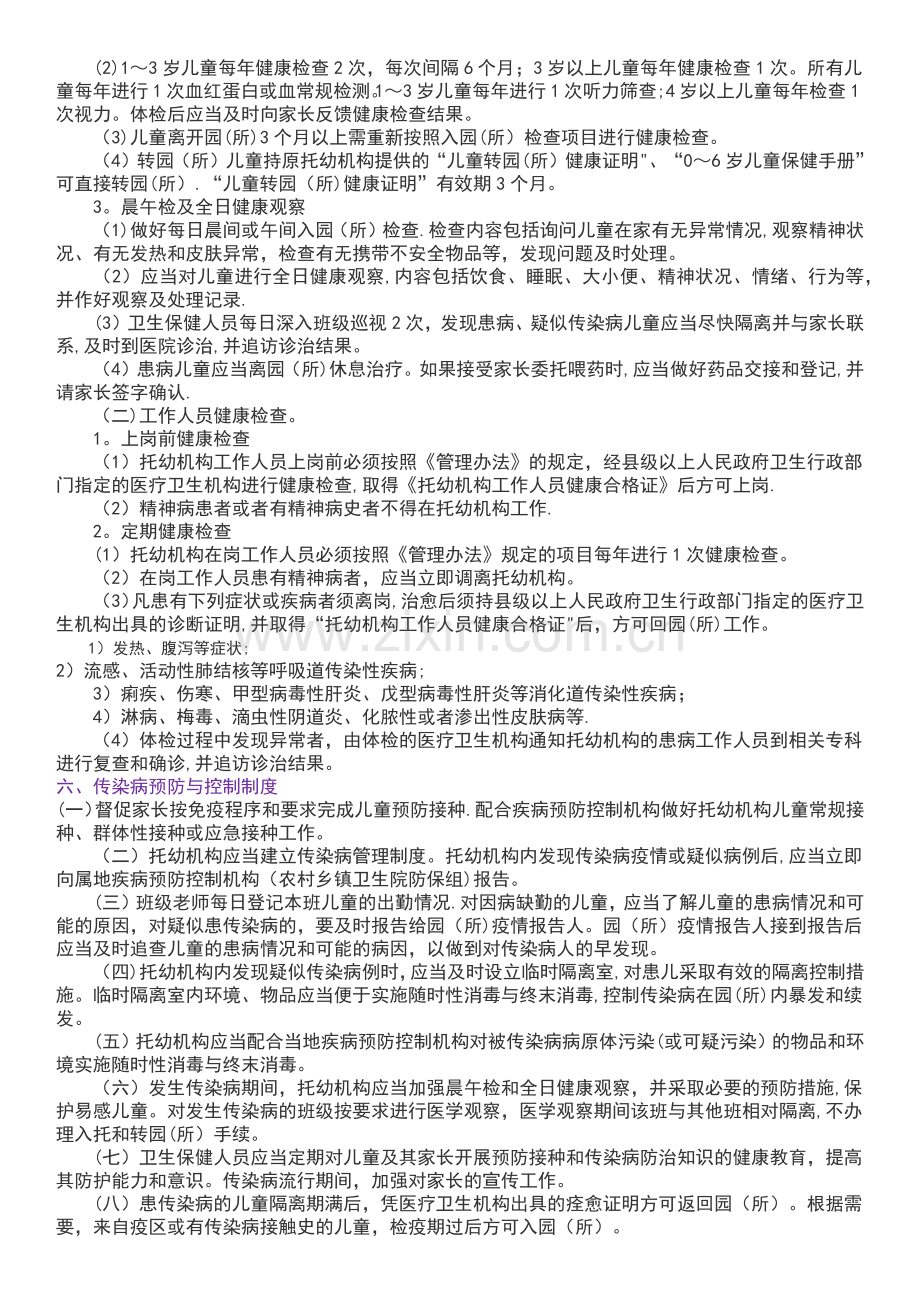 (2)1～3岁儿童每年健康检查2次，每次间隔6个月；3岁以上儿童每年健康检查1次。所有儿童每年进行1次血红蛋白或血常规检测,1～3岁儿童每年进行1次听力筛查;4岁以上儿童每年检查1次视力。体检后应当及时向家长反馈健康检查结果。

(3)儿童离开园(所)3个月以上需重新按照入园(所)检查项目进行健康检查。

(4)转园(所)儿童持原托幼机构提供的“儿童转园(所)健康证明”、“0～6岁儿童保健手册”可直接转园(所).“儿童转园(所)健康证明”有效期3个月。

3。晨午检及全日健康观察

(1)做好每日晨间或午间入园(所)检查.检查内容包括询问儿童在家有无异常情况,观察精神状况、有无发热和皮肤异常，检查有无携带不安全物品等，发现问题及时处理。

(2)应当对儿童进行全日健康观察,内容包括饮食、睡眠、大小便、精神状况、情绪、行为等,并作好观察及处理记录.

(3)卫生保健人员每日深入班级巡视2次，发现患病、疑似传染病儿童应当尽快隔离并与家长联系,及时到医院诊治,并追访诊治结果。

(4)患病儿童应当离园(所)休息治疗。如果接受家长委托喂药时,应当做好药品交接和登记,并请家长签字确认.

(二)工作人员健康检查。

1。上岗前健康检查

(1)托幼机构工作人员上岗前必须按照《管理办法》的规定，经县级以上人民政府卫生行政部门指定的医疗卫生机构进行健康检查,取得《托幼机构工作人员健康合格证》后方可上岗.

(2)精神病患者或者有精神病史者不得在托幼机构工作.

2。定期健康检查

(1)托幼机构在岗工作人员必须按照《管理办法》规定的项目每年进行1次健康检查。

(2)在岗工作人员患有精神病者，应当立即调离托幼机构。

(3)凡患有下列症状或疾病者须离岗,治愈后须持县级以上人民政府卫生行政部门指定的医疗卫生机构出具的诊断证明,并取得“托幼机构工作人员健康合格证”后，方可回园(所)工作。

1)发热、腹泻等症状;

2)流感、活动性肺结核等呼吸道传染性疾病;

3)痢疾、伤寒、甲型病毒性肝炎、戊型病毒性肝炎等消化道传染性疾病;

4)淋病、梅毒、滴虫性阴道炎、化脓性或者渗出性皮肤病等.

(4)体检过程中发现异常者，由体检的医疗卫生机构通知托幼机构的患病工作人员到相关专科进行复查和确诊,并追访诊治结果。

六、传染病预防与控制制度

(一)督促家长按免疫程序和要求完成儿童预防接种.配合疾病预防控制机构做好托幼机构儿童常规接种、群体性接种或应急接种工作。

(二)托幼机构应当建立传染病管理制度。托幼机构内发现传染病疫情或疑似病例后,应当立即向属地疾病预防控制机构(农村乡镇卫生院防保组)报告。

(三)班级老师每日登记本班儿童的出勤情况.对因病缺勤的儿童，应当了解儿童的患病情况和可能的原因，对疑似患传染病的，要及时报告给园(所)疫情报告人。园(所)疫情报告人接到报告后应当及时追查儿童的患病情况和可能的病因，以做到对传染病人的早发现。

(四)托幼机构内发现疑似传染病例时,应当及时设立临时隔离室,对患儿采取有效的隔离控制措施。临时隔离室内环境、物品应当便于实施随时性消毒与终末消毒,控制传染病在园(所)内暴发和续发。

(五)托幼机构应当配合当地疾病预防控制机构对被传染病病原体污染(或可疑污染)的物品和环境实施随时性消毒与终末消毒。

(六)发生传染病期间，托幼机构应当加强晨午检和全日健康观察，并采取必要的预防措施,保护易感儿童。对发生传染病的班级按要求进行医学观察，医学观察期间该班与其他班相对隔离,不办理入托和转园(所)手续。

(七)卫生保健人员应当定期对儿童及其家长开展预防接种和传染病防治知识的健康教育，提高其防护能力和意识。传染病流行期间，加强对家长的宣传工作。

(八)患传染病的儿童隔离期满后，凭医疗卫生机构出具的痊愈证明方可返回园(所)。根据需要，来自疫区或有传染病接触史的儿童，检疫期过后方可入园(所)。

www.zixin.com.cn